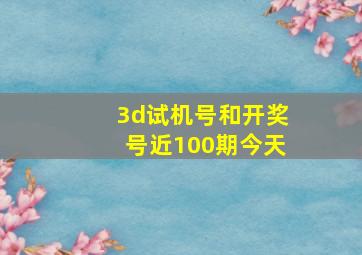 3d试机号和开奖号近100期今天